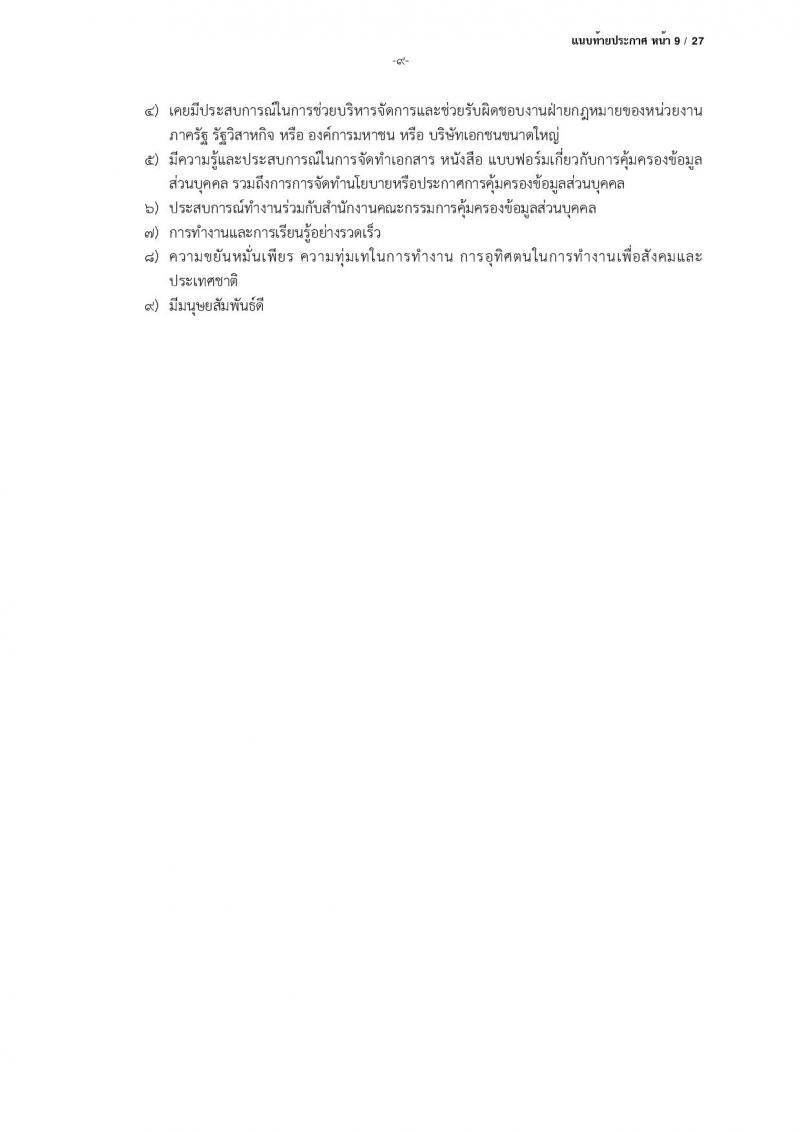 แนบท้ายประกาศ หน้า 9 / 27

-๙-

๔) เคยมีประสบการณ์ในการช่วยบริหารจัดการและช่วยรับผิดชอบงานฝ่ายกฎหมายของหน่วยงานภาครัฐ รัฐวิสาหกิจ หรือ องค์การมหาชน หรือ บริษัทเอกชนขนาดใหญ่

๕) มีความรู้และประสบการณ์ในการจัดทำเอกสาร หนังสือ แบบฟอร์มเกี่ยวกับการคุ้มครองข้อมูลส่วนบุคคล รวมถึงการการจัดทำนโยบายหรือประกาศการคุ้มครองข้อมูลส่วนบุคคล

๖) ประสบการณ์ทำงานร่วมกับสำนักงานคณะกรรมการคุ้มครองข้อมูลส่วนบุคคล

๗) การทำงานและการเรียนรู้อย่างรวดเร็ว

๘) ความขยันหมั่นเพียร ความทุ่มเทในการทำงาน การอุทิศตนในการทำงานเพื่อสังคมและประเทศชาติ

๙) มีมนุษยสัมพันธ์ดี